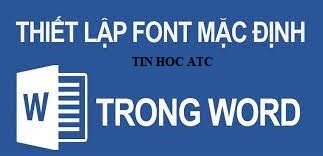 THIẾT LẬP FONT MẶC ĐỊNH

TIN HOC ATC

W

TRONG WORD